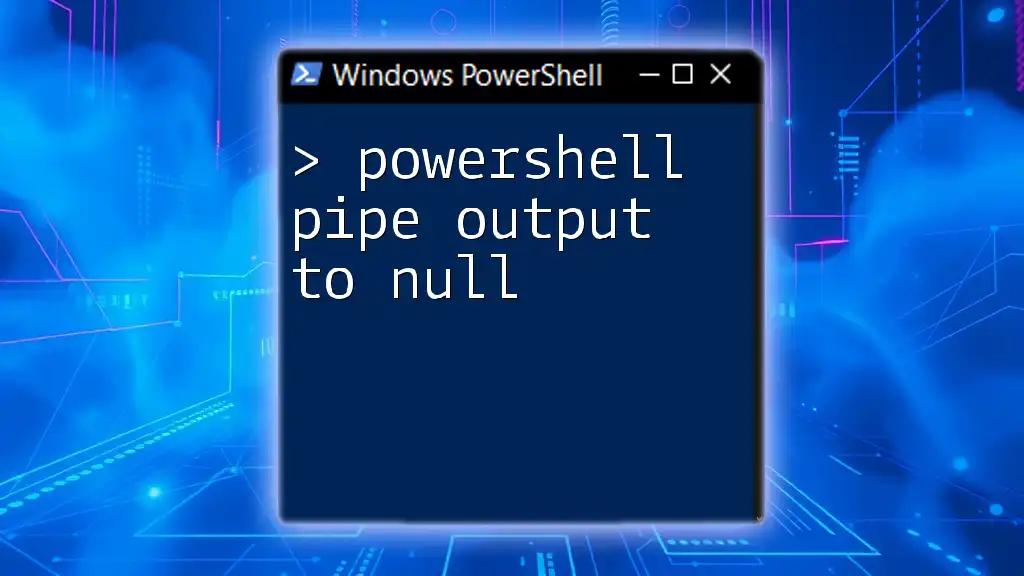 Windows PowerShell

> powershell pipe output to null